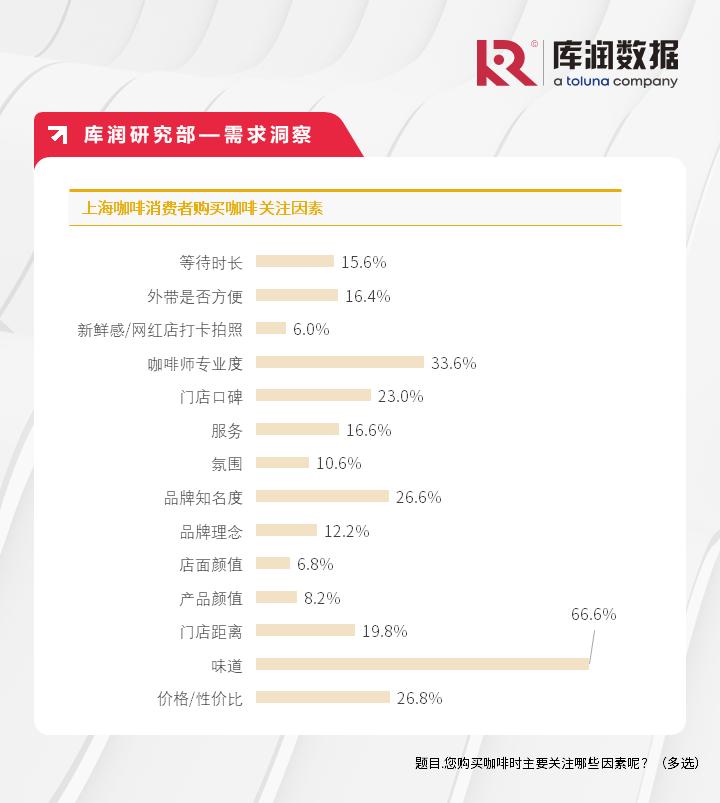 库润数据
a toluna company

库润研究部—需求洞察

上海咖啡消费者购买咖啡关注因素

等待时长 15.6%
外带是否方便 16.4%
新鲜感/网红店打卡拍照 6.0%
咖啡师专业度 33.6%
门店口碑 23.0%
服务 16.6%
氛围 10.6%
品牌知名度 26.6%
品牌理念 12.2%
店面颜值 6.8%
产品颜值 8.2%
门店距离 19.8%
味道 66.6%
价格/性价比 26.8%

题目.您购买咖啡时主要关注哪些因素呢？（多选）